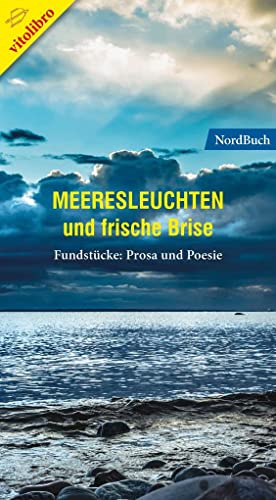 vitolibro

NordBuch

MEERESLEUCHTEN
und frische Brise

Fundstücke: Prosa und Poesie